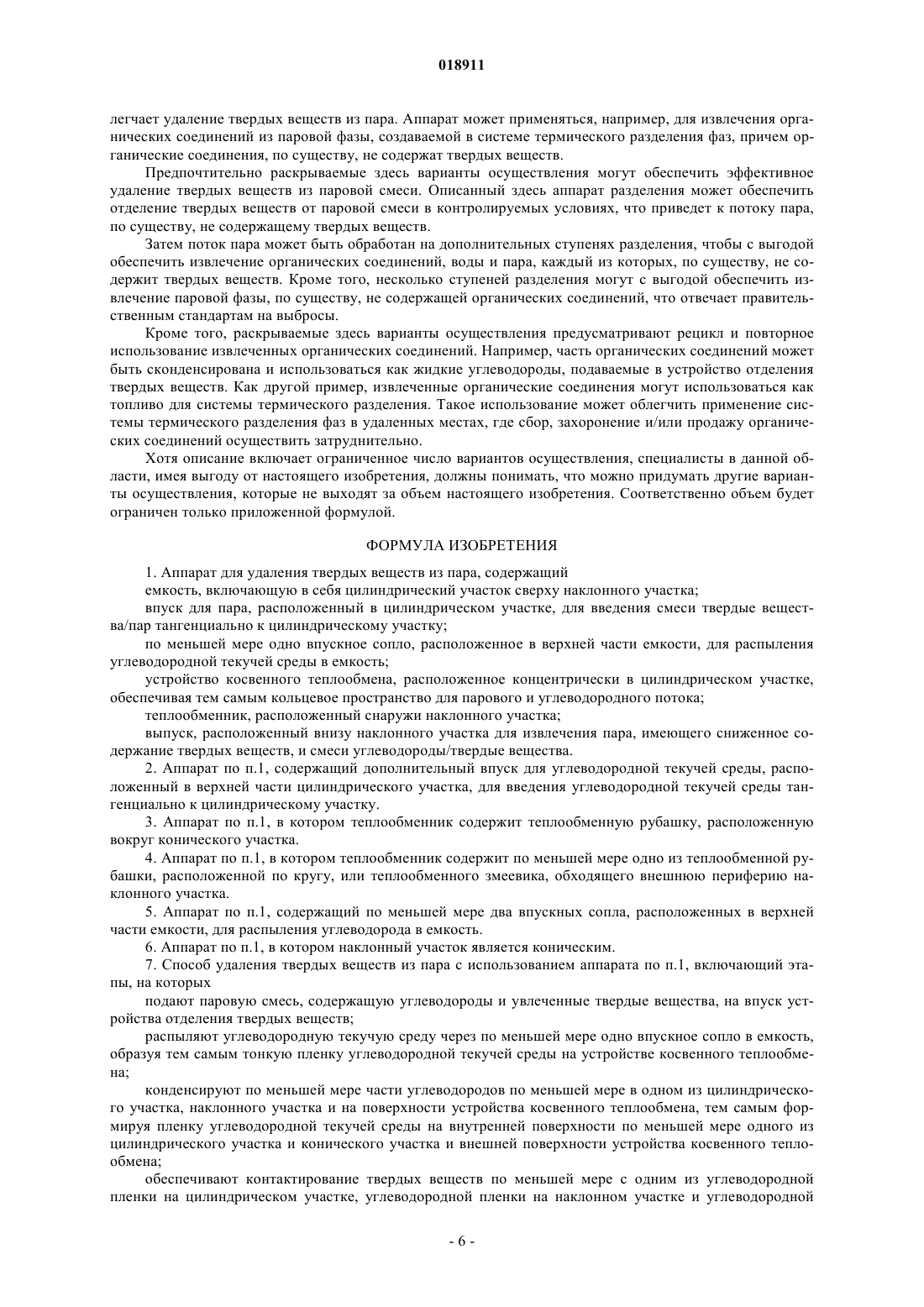 018911

легчает удаление твердых веществ из пара. Аппарат может применяться, например, для извлечения органических соединений из паровой фазы, создаваемой в системе термического разделения фаз, причем органические соединения, по существу, не содержат твердых веществ.

Предпочтительно раскрываемые здесь варианты осуществления могут обеспечить эффективное удаление твердых веществ из паровой смеси. Описанный здесь аппарат разделения может обеспечить отделение твердых веществ от паровой смеси в контролируемых условиях, что приведет к потоку пара, по существу, не содержащему твердых веществ.

Затем поток пара может быть обработан на дополнительных ступенях разделения, чтобы с выгодой обеспечить извлечение органических соединений, воды и пара, каждый из которых, по существу, не содержит твердых веществ. Кроме того, несколько ступеней разделения могут с выгодой обеспечить извлечение паровой фазы, по существу, не содержащей органических соединений, что отвечает правительственным стандартам на выбросы.

Кроме того, раскрываемые здесь варианты осуществления предусматривают рецикл и повторное использование извлеченных органических соединений. Например, часть органических соединений может быть сконденсирована и использоваться как жидкие углеводороды, подаваемые в устройство отделения твердых веществ. Как другой пример, извлеченные органические соединения могут использоваться как топливо для системы термического разделения. Такое использование может облегчить применение системы термического разделения фаз в удаленных местах, где сбор, захоронение и/или продажу органических соединений осуществить затруднительно.

Хотя описание включает ограниченное число вариантов осуществления, специалисты в данной области, имея выгоду от настоящего изобретения, должны понимать, что можно придумать другие варианты осуществления, которые не выходят за объем настоящего изобретения. Соответственно объем будет ограничен только приложенной формулой.

ФОРМУЛА ИЗОБРЕТЕНИЯ

1. Аппарат для удаления твердых веществ из пара, содержащий

емкость, включающую в себя цилиндрический участок сверху наклонного участка;

впуск для пара, расположенный в цилиндрическом участке, для введения смеси твердые вещества/пар тангенциально к цилиндрическому участку;

по меньшей мере одно впускное сопло, расположенное в верхней части емкости, для распыления углеводородной текучей среды в емкость;

устройство косвенного теплообмена, расположенное концентрически в цилиндрическом участке, обеспечивая тем самым кольцевое пространство для парового и углеводородного потока;

теплообменник, расположенный снаружи наклонного участка;

выпуск, расположенный внизу наклонного участка для извлечения пара, имеющего сниженное содержание твердых веществ, и смеси углеводороды/твердые вещества.

2. Аппарат по п.1, содержащий дополнительный впуск для углеводородной текучей среды, расположенный в верхней части цилиндрического участка, для введения углеводородной текучей среды тангенциально к цилиндрическому участку.

3. Аппарат по п.1, в котором теплообменник содержит теплообменную рубашку, расположенную вокруг конического участка.

4. Аппарат по п.1, в котором теплообменник содержит по меньшей мере одно из теплообменной рубашки, расположенной по кругу, или теплообменного змеевика, обходящего внешнюю периферию наклонного участка.

5. Аппарат по п.1, содержащий по меньшей мере два впускных сопла, расположенных в верхней части емкости, для распыления углеводорода в емкость.

6. Аппарат по п.1, в котором наклонный участок является коническим.

7. Способ удаления твердых веществ из пара с использованием аппарата по п.1, включающий этапы, на которых

подают паровую смесь, содержащую углеводороды и увлеченные твердые вещества, на впуск устройства отделения твердых веществ;

распыляют углеводородную текучую среду через по меньшей мере одно впускное сопло в емкость, образуя тем самым тонкую пленку углеводородной текучей среды на устройстве косвенного теплообмена;

конденсируют по меньшей мере части углеводородов по меньшей мере в одном из цилиндрического участка, наклонного участка и на поверхности устройства косвенного теплообмена, тем самым формируя пленку углеводородной текучей среды на внутренней поверхности по меньшей мере одного из цилиндрического участка и конического участка и внешней поверхности устройства косвенного теплообмена;

обеспечивают контактирование твердых веществ по меньшей мере с одним из углеводородной пленки на цилиндрическом участке, углеводородной пленки на наклонном участке и углеводородной

- 6 -